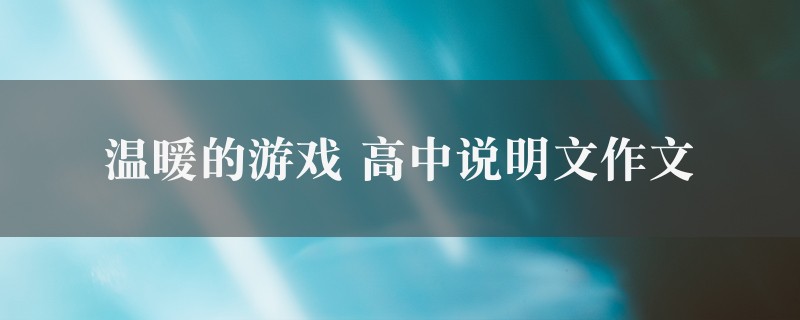 温暖的游戏 高中说明文作文